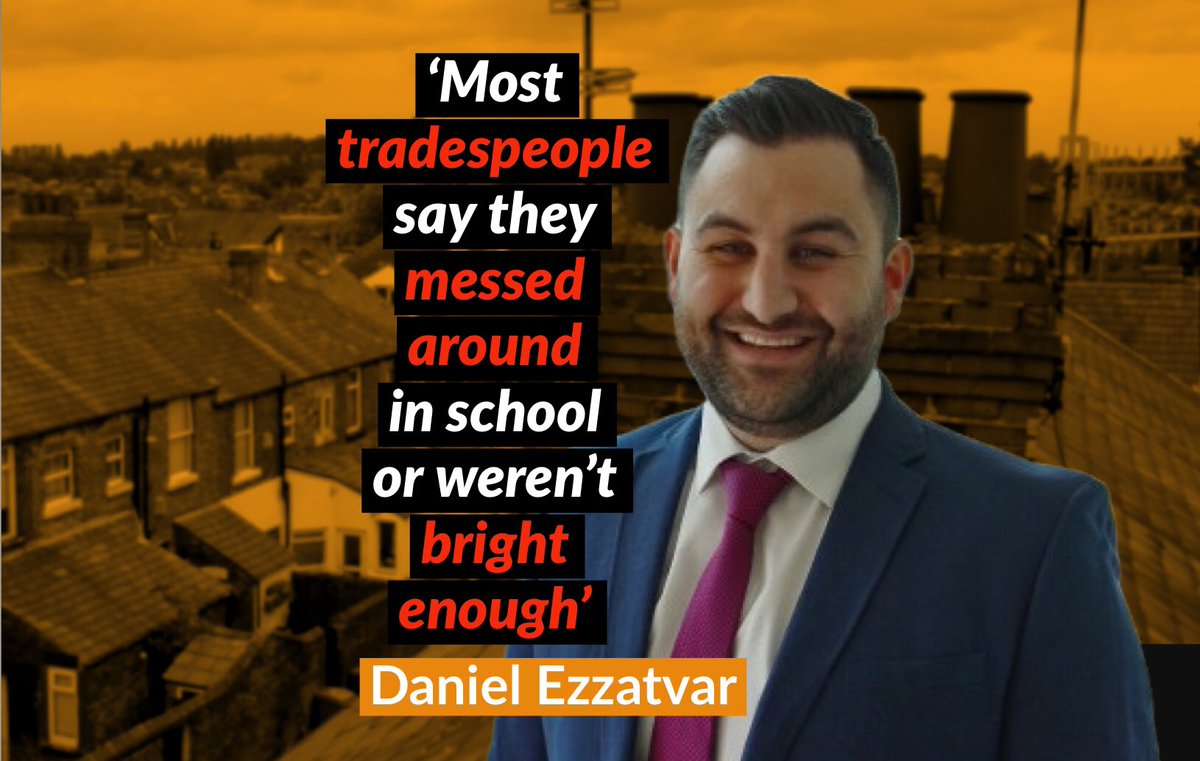 ‘Most tradespeople say they messed around in school or weren’t bright enough’

Daniel Ezzatvar